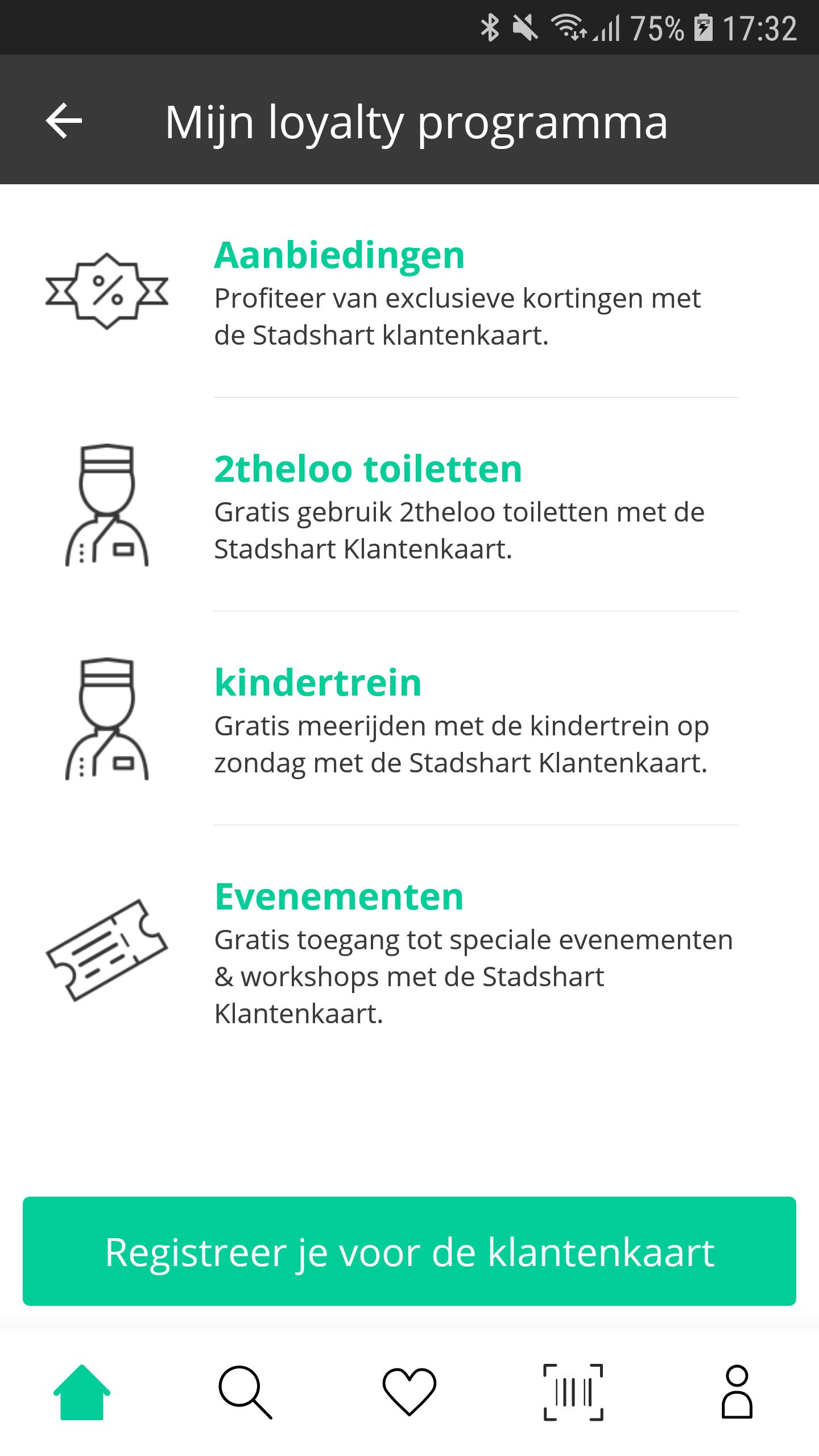 75% 17:32

Mijn loyalty programma

%

Aanbiedingen
Profiteer van exclusieve kortingen met de Stadshart klantenkaart.

2theloo toiletten
Gratis gebruik 2theloo toiletten met de Stadshart Klantenkaart.

kindertrein
Gratis meerijden met de kindertrein op zondag met de Stadshart Klantenkaart.

Evenementen
Gratis toegang tot speciale evenementen & workshops met de Stadshart Klantenkaart.

Registreer je voor de klantenkaart